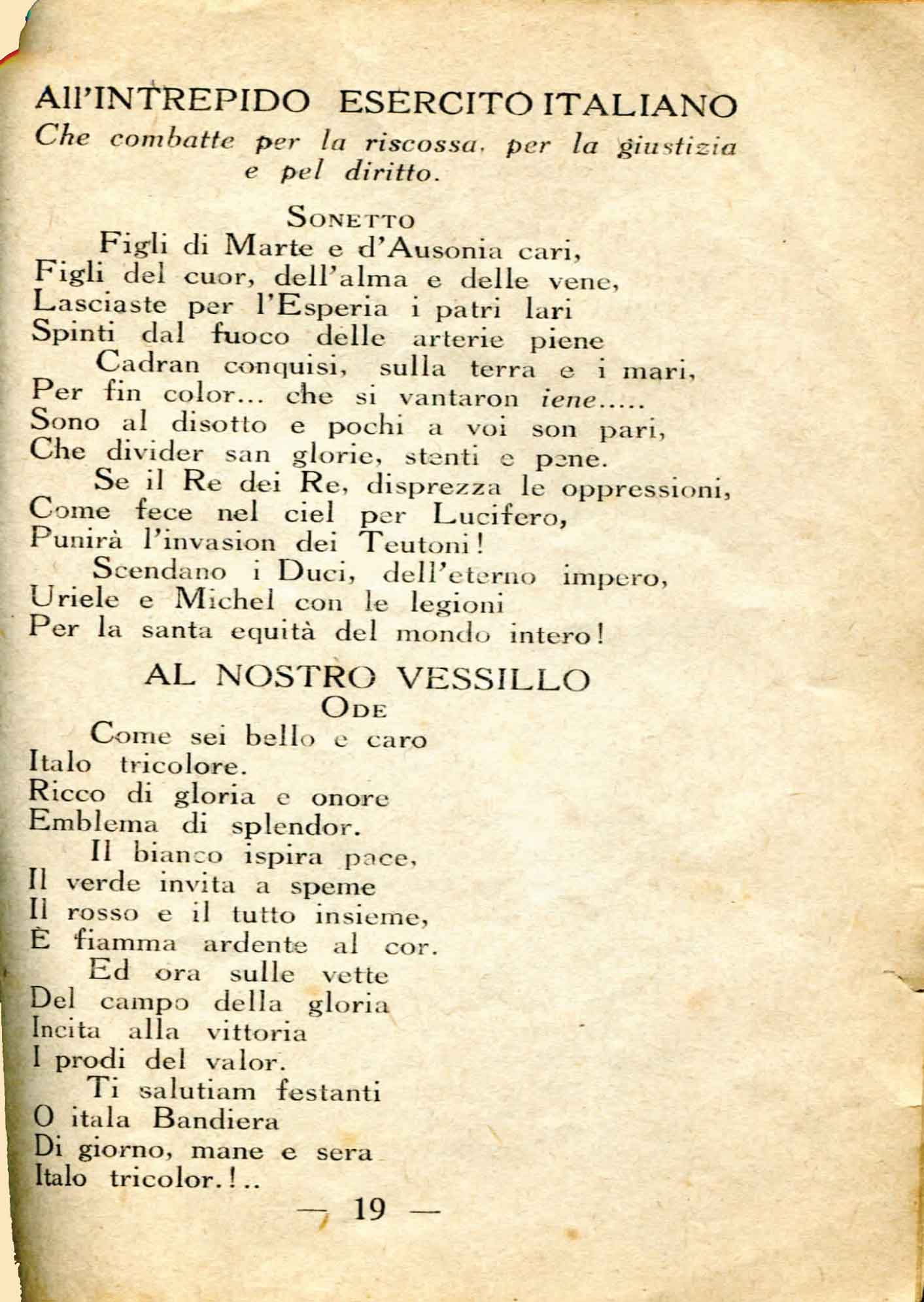 All'INTREPIDO ESERCITO ITALIANO
Che combatte per la riscossa, per la giustizia e pel diritto.

SONETTO

Figli di Marte e d'Ausonia cari,
Figli del cuor, dell'alma e delle vene,
Lasciaste per l'Esperia i patri lari
Spinti dal fuoco delle arterie piene
Cadran conquisi, sulla terra e i mari,
Per fin color... che si vantaron iene.....
Sono al disotto e pochi a voi son pari,
Che divider san glorie, stenti e pene.
Se il Re dei Re, disprezza le oppressioni,
Come fece nel ciel per Lucifero,
Punirà l'invasion dei Teutoni!
Scendano i Duci, dell'eterno impero,
Uriele e Michel con le legioni
Per la santa equità del mondo intero!

AL NOSTRO VESSILLO
ODE

Come sei bello e caro
Italo tricolore.
Ricco di gloria e onore
Emblema di splendor.
Il bianco ispira pace,
Il verde invita a speme
Il rosso e il tutto insieme,
È fiamma ardente al cor.
Ed ora sulle vette
Del campo della gloria
Incita alla vittoria
I prodi del valor.
Ti salutiam festanti
O itala Bandiera
Di giorno, mane e sera
Italo tricolor.!..

— 19 —